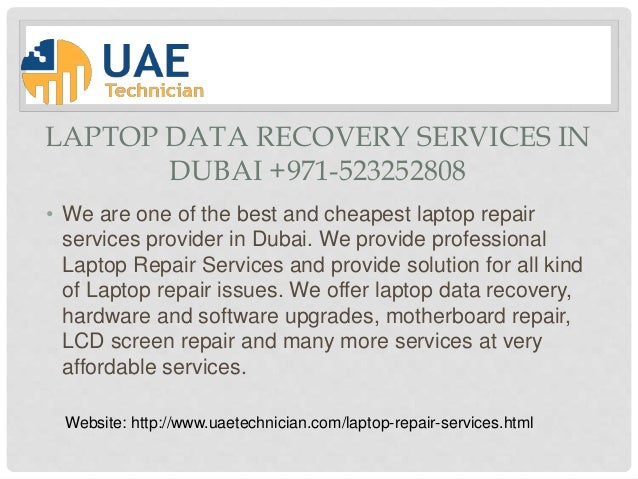 UAE
Technician

LAPTOP DATA RECOVERY SERVICES IN DUBAI +971-523252808

• We are one of the best and cheapest laptop repair services provider in Dubai. We provide professional Laptop Repair Services and provide solution for all kind of Laptop repair issues. We offer laptop data recovery, hardware and software upgrades, motherboard repair, LCD screen repair and many more services at very affordable services.

Website: http://www.uaetechnician.com/laptop-repair-services.html